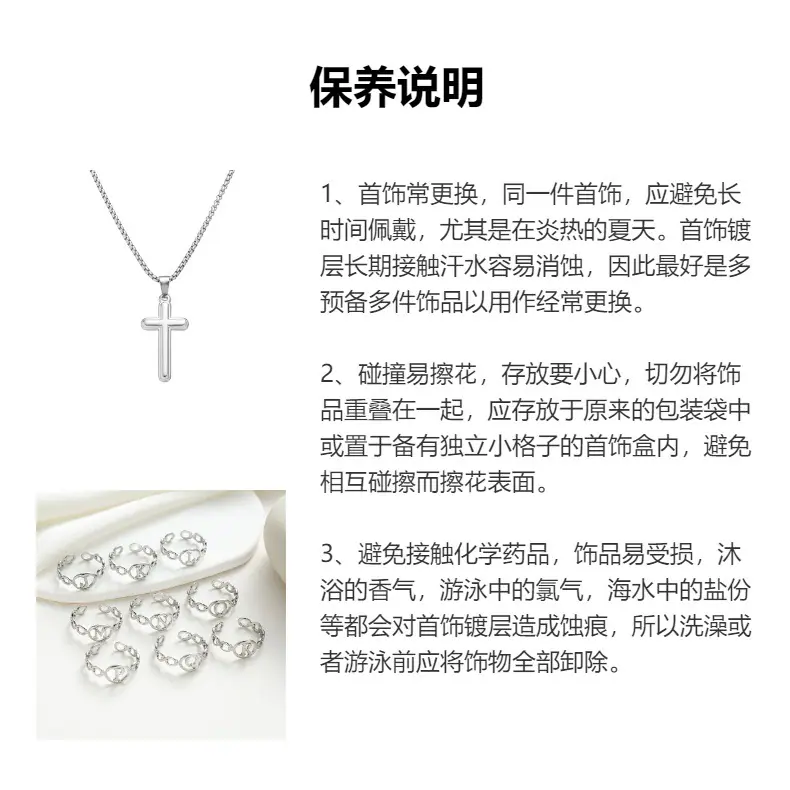 保养说明

1、首饰常更换，同一件首饰，应避免长时间佩戴，尤其是在炎热的夏天。首饰镀层长期接触汗水容易消蚀，因此最好是多预备多件饰品以用作经常更换。

2、碰撞易擦花，存放要小心，切勿将饰品重叠在一起，应存放于原来的包装袋中或置于备有独立小格子的首饰盒内，避免相互碰擦而擦花表面。

3、避免接触化学药品，饰品易受损，沐浴的香气，游泳中的氯气，海水中的盐份等都会对首饰镀层造成蚀痕，所以洗澡或者游泳前应将饰物全部卸除。